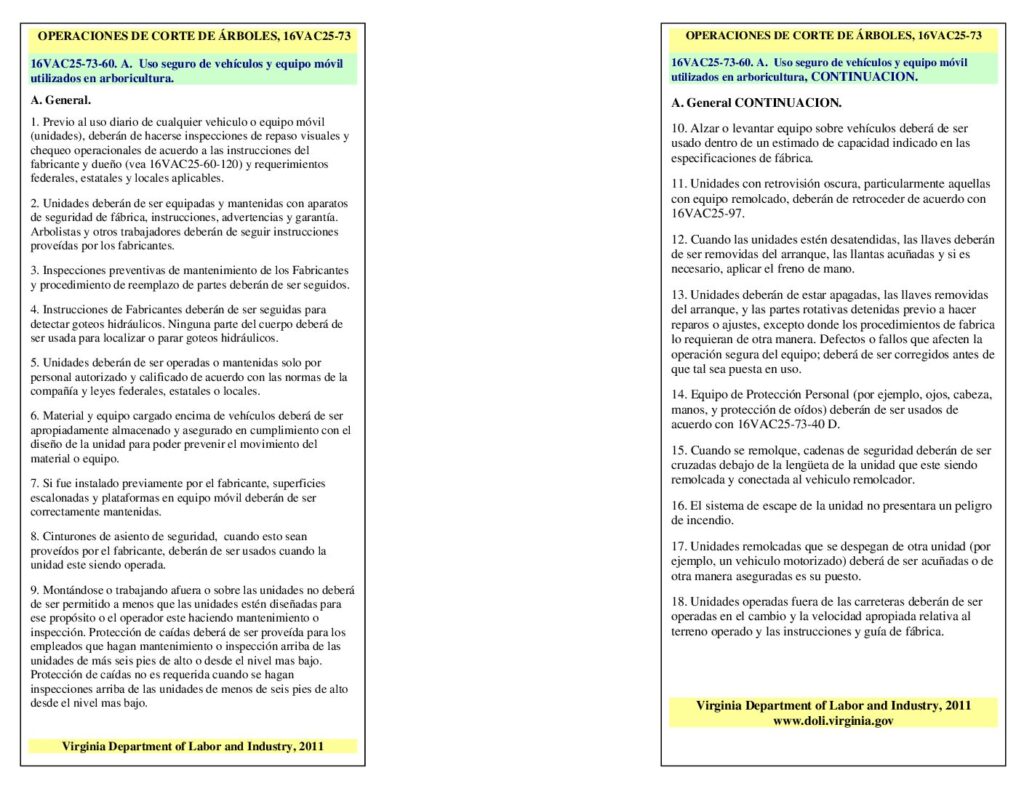 OPERACIONES DE CORTE DE ÁRBOLES, 16VAC25-73

16VAC25-73-60. A. Uso seguro de vehículos y equipo móvil utilizados en arboricultura.

A. General.

1. Previo al uso diario de cualquier vehiculo o equipo móvil (unidades), deberán de hacerse inspecciones de repaso visuales y chequeo operacionales de acuerdo a las instrucciones del fabricante y dueño (vea 16VAC25-60-120) y requerimientos federales, estatales y locales aplicables.

2. Unidades deberán de ser equipadas y mantenidas con aparatos de seguridad de fábrica, instrucciones, advertencias y garantía. Arbolistas y otros trabajadores deberán de seguir instrucciones proveídas por los fabricantes.

3. Inspecciones preventivas de mantenimiento de los Fabricantes y procedimiento de reemplazo de partes deberán de ser seguidos.

4. Instrucciones de Fabricantes deberán de ser seguidas para detectar goteos hidráulicos. Ninguna parte del cuerpo deberá de ser usada para localizar o parar goteos hidráulicos.

5. Unidades deberán de ser operadas o mantenidas solo por personal autorizado y calificado de acuerdo con las normas de la compañía y leyes federales, estatales o locales.

6. Material y equipo cargado encima de vehículos deberá de ser apropiadamente almacenado y asegurado en cumplimiento con el diseño de la unidad para poder prevenir el movimiento del material o equipo.

7. Si fue instalado previamente por el fabricante, superficies escalonadas y plataformas en equipo móvil deberán de ser correctamente mantenidas.

8. Cinturones de asiento de seguridad, cuando esto sean proveídos por el fabricante, deberán de ser usados cuando la unidad este siendo operada.

9. Montándose o trabajando afuera o sobre las unidades no deberá de ser permitido a menos que las unidades estén diseñadas para ese propósito o el operador este haciendo mantenimiento o inspección. Protección de caídas deberá de ser proveída para los empleados que hagan mantenimiento o inspección arriba de las unidades de más seis pies de alto o desde el nivel mas bajo. Protección de caídas no es requerida cuando se hagan inspecciones arriba de las unidades de menos de seis pies de alto desde el nivel mas bajo.

Virginia Department of Labor and Industry, 2011

OPERACIONES DE CORTE DE ÁRBOLES, 16VAC25-73

16VAC25-73-60. A. Uso seguro de vehículos y equipo móvil utilizados en arboricultura, CONTINUACION.

A. General CONTINUACION.

10. Alzar o levantar equipo sobre vehículos deberá de ser usado dentro de un estimado de capacidad indicado en las especificaciones de fábrica.

11. Unidades con retrovisión oscura, particularmente aquellas con equipo remolcado, deberán de retroceder de acuerdo con 16VAC25-97.

12. Cuando las unidades estén desatendidas, las llaves deberán de ser removidas del arranque, las llantas acuñadas y si es necesario, aplicar el freno de mano.

13. Unidades deberán de estar apagadas, las llaves removidas del arranque, y las partes rotativas detenidas previo a hacer reparos o ajustes, excepto donde los procedimientos de fabrica lo requieran de otra manera. Defectos o fallos que afecten la operación segura del equipo; deberá de ser corregidos antes de que tal sea puesta en uso.

14. Equipo de Protección Personal (por ejemplo, ojos, cabeza, manos, y protección de oídos) deberán de ser usados de acuerdo con 16VAC25-73-40 D.

15. Cuando se remolque, cadenas de seguridad deberán de ser cruzadas debajo de la lengüeta de la unidad que este siendo remolcada y conectada al vehiculo remolcador.

16. El sistema de escape de la unidad no presentara un peligro de incendio.

17. Unidades remolcadas que se despegan de otra unidad (por ejemplo, un vehiculo motorizado) deberá de ser acuñadas o de otra manera aseguradas es su puesto.

18. Unidades operadas fuera de las carreteras deberán de ser operadas en el cambio y la velocidad apropiada relativa al terreno operado y las instrucciones y guía de fábrica.

Virginia Department of Labor and Industry, 2011
www.doli.virginia.gov